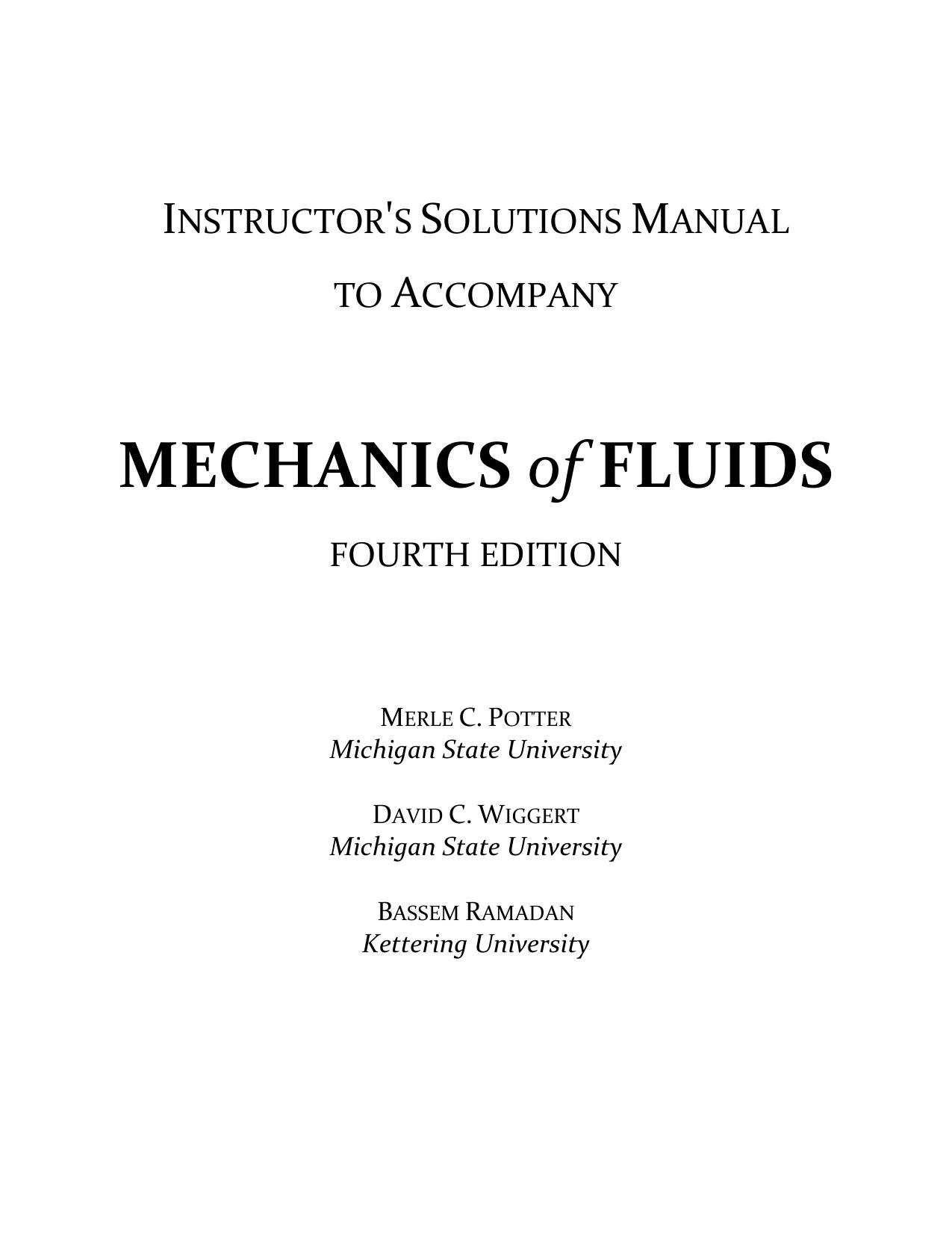 INSTRUCTOR'S SOLUTIONS MANUAL

TO ACCOMPANY

MECHANICS of FLUIDS

FOURTH EDITION

MERLE C. POTTER
Michigan State University

DAVID C. WIGGERT
Michigan State University

BASSEM RAMADAN
Kettering University